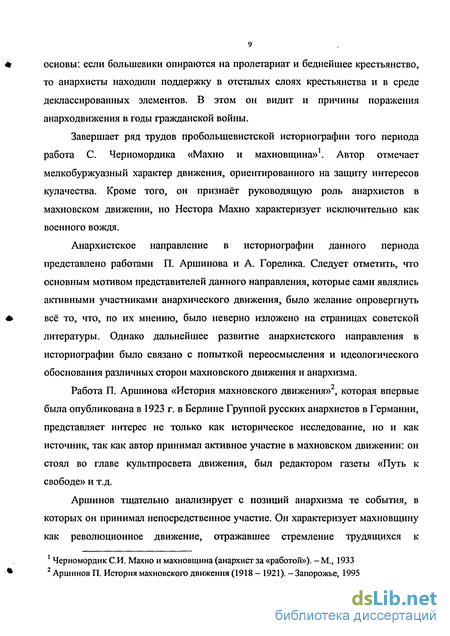 9

основы: если большевики опираются на пролетариат и беднейшее крестьянство, то анархисты находили поддержку в отсталых слоях крестьянства и в среде деклассированных элементов. В этом он видит и причины поражения анарходвижения в годы гражданской войны.

Завершает ряд трудов пробольшевистской историографии того периода работа С. Черномордика «Махно и махновщина»$^1$. Автор отмечает мелкобуржуазный характер движения, ориентированного на защиту интересов кулачества. Кроме того, он признаёт руководящую роль анархистов в махновском движении, но Нестора Махно характеризует исключительно как военного вождя.

Анархистское направление в историографии данного периода представлено работами П. Аршинова и А. Горелика. Следует отметить, что основным мотивом представителей данного направления, которые сами являлись активными участниками анархического движения, было желание опровергнуть всё то, что, по их мнению, было неверно изложено на страницах советской литературы. Однако дальнейшее развитие анархистского направления в историографии было связано с попыткой переосмысления и идеологического обоснования различных сторон махновского движения и анархизма.

Работа П. Аршинова «История махновского движения»$^2$, которая впервые была опубликована в 1923 г. в Берлине Группой русских анархистов в Германии, представляет интерес не только как историческое исследование, но и как источник, так как автор принимал активное участие в махновском движении: он стоял во главе культпросвета движения, был редактором газеты «Путь к свободе» и т.д.

Аршинов тщательно анализирует с позиций анархизма те события, в которых он принимал непосредственное участие. Он характеризует махновщину как революционное движение, отражавшее стремление трудящихся к

$^1$ Черномордик С.И. Махно и махновщина (анархист за «работой»). – М., 1933
$^2$ Аршинов П. История махновского движения (1918 – 1921). – Запорожье, 1995

dsLib.net
библиотека диссертаций